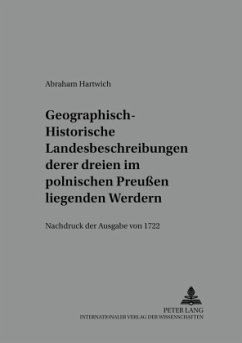 Abraham Hartwich

Geographisch-Historische Landesbeschreibungen derer dreien im polnischen Preußen liegenden Werdern

Nachdruck der Ausgabe von 1722

PETER LANG
INTERNATIONALER VERLAG DER WISSENSCHAFTEN